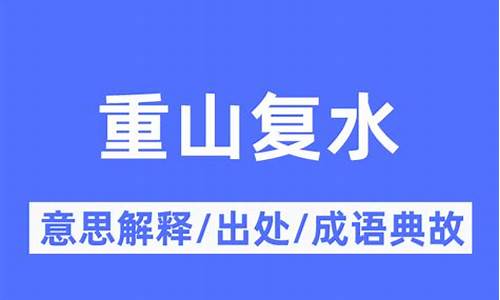 重山复水

意思解释/出处/成语典故